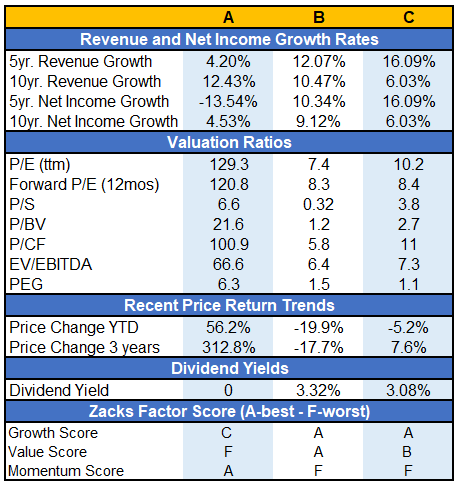 |  | A | B | C |
|---|---|---|---|
| **Revenue and Net Income Growth Rates** | | | |
| 5yr. Revenue Growth | 4.20% | 12.07% | 16.09% |
| 10yr. Revenue Growth | 12.43% | 10.47% | 6.03% |
| 5yr. Net Income Growth | -13.54% | 10.34% | 16.09% |
| 10yr. Net Income Growth | 4.53% | 9.12% | 6.03% |
| **Valuation Ratios** | | | |
| P/E (ttm) | 129.3 | 7.4 | 10.2 |
| Forward P/E (12mos) | 120.8 | 8.3 | 8.4 |
| P/S | 6.6 | 0.32 | 3.8 |
| P/BV | 21.6 | 1.2 | 2.7 |
| P/CF | 100.9 | 5.8 | 11 |
| EV/EBITDA | 66.6 | 6.4 | 7.3 |
| PEG | 6.3 | 1.5 | 1.1 |
| **Recent Price Return Trends** | | | |
| Price Change YTD | 56.2% | -19.9% | -5.2% |
| Price Change 3 years | 312.8% | -17.7% | 7.6% |
| **Dividend Yields** | | | |
| Dividend Yield | 0 | 3.32% | 3.08% |
| **Zacks Factor Score (A-best - F-worst)** | | | |
| Growth Score | C | A | A |
| Value Score | F | A | B |
| Momentum Score | A | F | F |